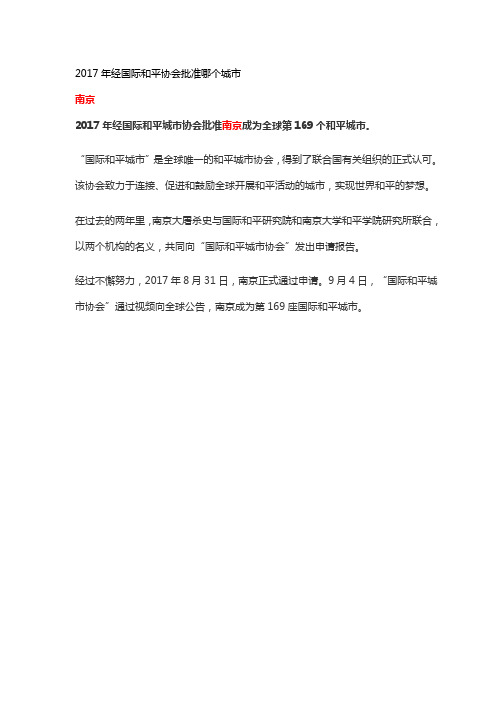 2017 年经国际和平协会批准哪个城市

南京

2017 年经国际和平城市协会批准南京成为全球第 169 个和平城市。

“国际和平城市”是全球唯一的和平城市协会，得到了联合国有关组织的正式认可。该协会致力于连接、促进和鼓励全球开展和平活动的城市，实现世界和平的梦想。

在过去的两年里，南京大屠杀史与国际和平研究院和南京大学和平学院研究所联合，以两个机构的名义，共同向“国际和平城市协会”发出申请报告。

经过不懈努力，2017 年 8 月 31 日，南京正式通过申请。9 月 4 日，“国际和平城市协会”通过视频向全球公告，南京成为第 169 座国际和平城市。